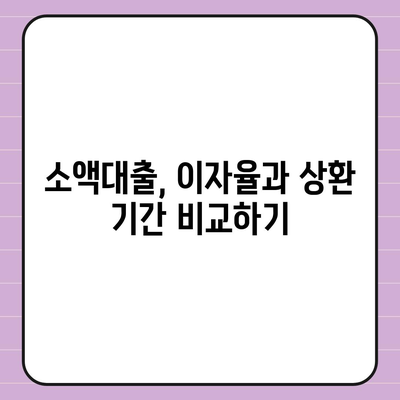 소액대출, 이자율과 상환 기간 비교하기